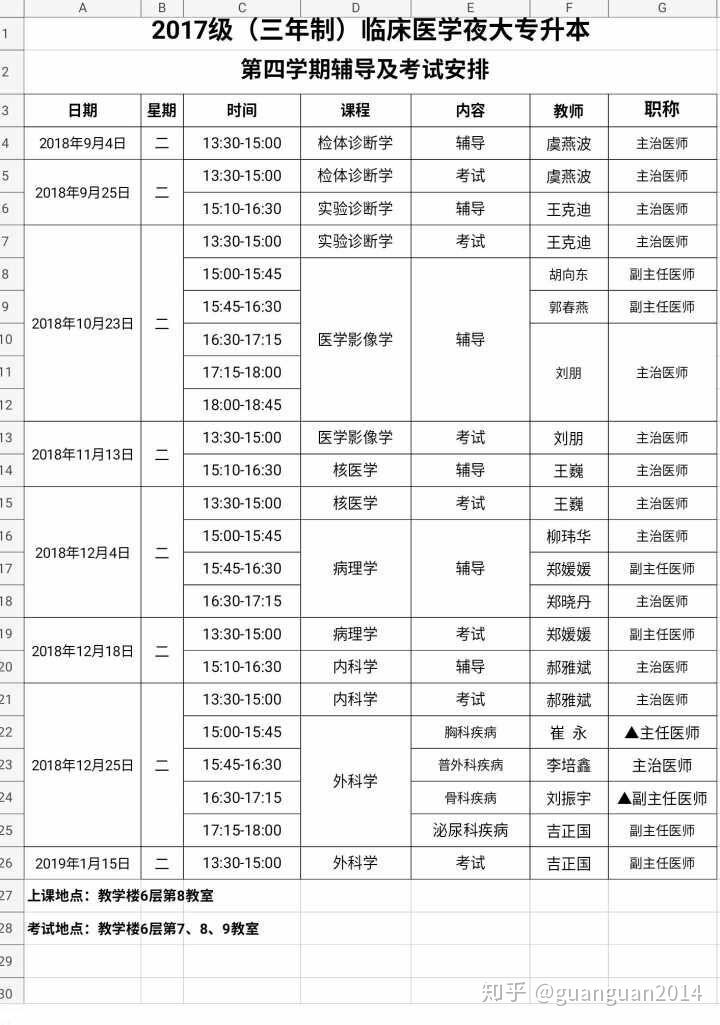 |  | A | B | C | D | E | F | G |
|---|---|---|---|---|---|---|---|
| 1 | 2017级（三年制）临床医学夜大专升本 | | | | | | |
| 2 | 第四学期辅导及考试安排 | | | | | | |
| 3 | 日期 | 星期 | 时间 | 课程 | 内容 | 教师 | 职称 |
| 4 | 2018年9月4日 | 二 | 13:30-15:00 | 检体诊断学 | 辅导 | 虞燕波 | 主治医师 |
| 5 | 2018年9月25日 | 二 | 13:30-15:00 | 检体诊断学 | 考试 | 虞燕波 | 主治医师 |
| 6 | | | 15:10-16:30 | 实验诊断学 | 辅导 | 王克迪 | 主治医师 |
| 7 | 2018年10月23日 | 二 | 13:30-15:00 | 实验诊断学 | 考试 | 王克迪 | 主治医师 |
| 8 | | | 15:00-15:45 | 医学影像学 | 辅导 | 胡向东 | 副主任医师 |
| 9 | | | 15:45-16:30 | | | 郭春燕 | 副主任医师 |
| 10 | | | 16:30-17:15 | | | 刘朋 | 主治医师 |
| 11 | | | 17:15-18:00 | | | | |
| 12 | | | 18:00-18:45 | | | | |
| 13 | 2018年11月13日 | 二 | 13:30-15:00 | 医学影像学 | 考试 | 刘朋 | 主治医师 |
| 14 | | | 15:10-16:30 | 核医学 | 辅导 | 王巍 | 主治医师 |
| 15 | 2018年12月4日 | 二 | 13:30-15:00 | 核医学 | 考试 | 王巍 | 主治医师 |
| 16 | | | 15:00-15:45 | 病理学 | 辅导 | 柳玮华 | 主治医师 |
| 17 | | | 15:45-16:30 | | | 郑媛媛 | 副主任医师 |
| 18 | | | 16:30-17:15 | | | 郑晓丹 | 主治医师 |
| 19 | 2018年12月18日 | 二 | 13:30-15:00 | 病理学 | 考试 | 郑媛媛 | 副主任医师 |
| 20 | | | 15:10-16:30 | 内科学 | 辅导 | 郝雅斌 | 主治医师 |
| 21 | 2018年12月25日 | 二 | 13:30-15:00 | 内科学 | 考试 | 郝雅斌 | 主治医师 |
| 22 | | | 15:00-15:45 | 外科学 | 胸科疾病 | 崔 永 | ▲主任医师 |
| 23 | | | 15:45-16:30 | | 普外科疾病 | 李培鑫 | 主治医师 |
| 24 | | | 16:30-17:15 | | 骨科疾病 | 刘振宇 | ▲副主任医师 |
| 25 | | | 17:15-18:00 | | 泌尿科疾病 | 吉正国 | 副主任医师 |
| 26 | 2019年1月15日 | 二 | 13:30-15:00 | 外科学 | 考试 | 吉正国 | 副主任医师 |
| 27 | 上课地点：教学楼6层第8教室 | | | | | | |
| 28 | 考试地点：教学楼6层第7、8、9教室 | | | | | | |
| 29 | | | | | | | |
| 30 | | | | | | | |

知乎 @guanguan2014